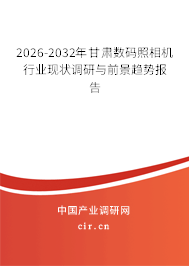 2026-2032年甘肃数码照相机行业现状调研与前景趋势报告

中国产业调研网

cir.cn